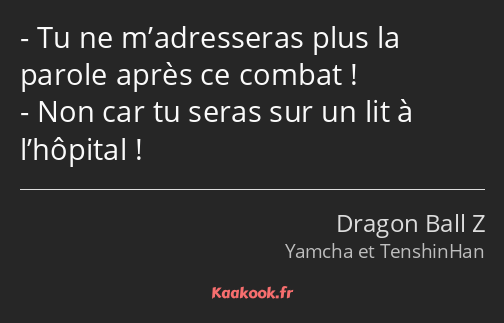 - Tu ne m’adresseras plus la parole après ce combat !
- Non car tu seras sur un lit à l’hôpital !

Dragon Ball Z
Yamcha et TenshinHan

Kaakook.fr